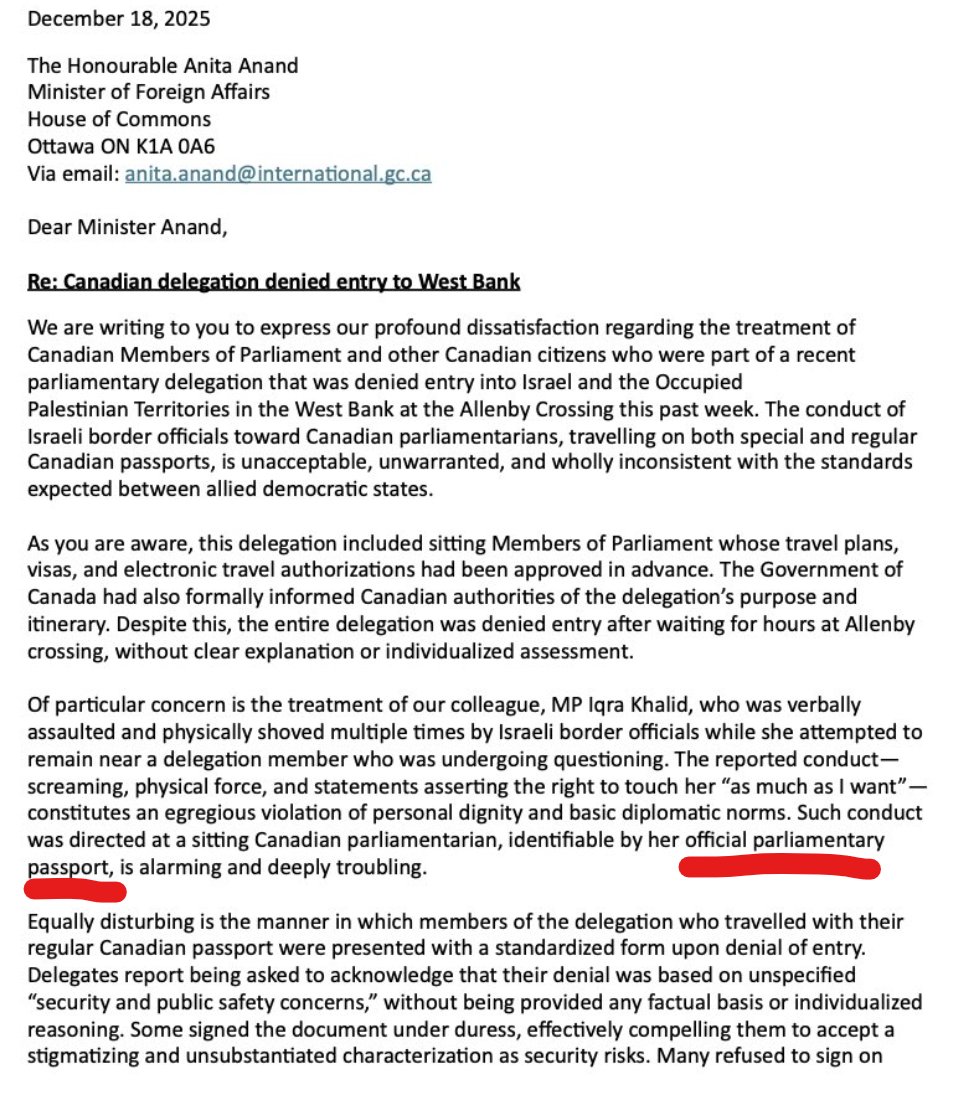 December 18, 2025

The Honourable Anita Anand
Minister of Foreign Affairs
House of Commons
Ottawa ON K1A 0A6
Via email: anita.anand@international.gc.ca

Dear Minister Anand,

Re: Canadian delegation denied entry to West Bank

We are writing to you to express our profound dissatisfaction regarding the treatment of Canadian Members of Parliament and other Canadian citizens who were part of a recent parliamentary delegation that was denied entry into Israel and the Occupied Palestinian Territories in the West Bank at the Allenby Crossing this past week. The conduct of Israeli border officials toward Canadian parliamentarians, travelling on both special and regular Canadian passports, is unacceptable, unwarranted, and wholly inconsistent with the standards expected between allied democratic states.

As you are aware, this delegation included sitting Members of Parliament whose travel plans, visas, and electronic travel authorizations had been approved in advance. The Government of Canada had also formally informed Canadian authorities of the delegation's purpose and itinerary. Despite this, the entire delegation was denied entry after waiting for hours at Allenby crossing, without clear explanation or individualized assessment.

Of particular concern is the treatment of our colleague, MP Iqra Khalid, who was verbally assaulted and physically shoved multiple times by Israeli border officials while she attempted to remain near a delegation member who was undergoing questioning. The reported conduct—screaming, physical force, and statements asserting the right to touch her "as much as I want"—constitutes an egregious violation of personal dignity and basic diplomatic norms. Such conduct was directed at a sitting Canadian parliamentarian, identifiable by her official parliamentary passport, is alarming and deeply troubling.

Equally disturbing is the manner in which members of the delegation who travelled with their regular Canadian passport were presented with a standardized form upon denial of entry. Delegates report being asked to acknowledge that their denial was based on unspecified "security and public safety concerns," without being provided any factual basis or individualized reasoning. Some signed the document under duress, effectively compelling them to accept a stigmatizing and unsubstantiated characterization as security risks. Many refused to sign on